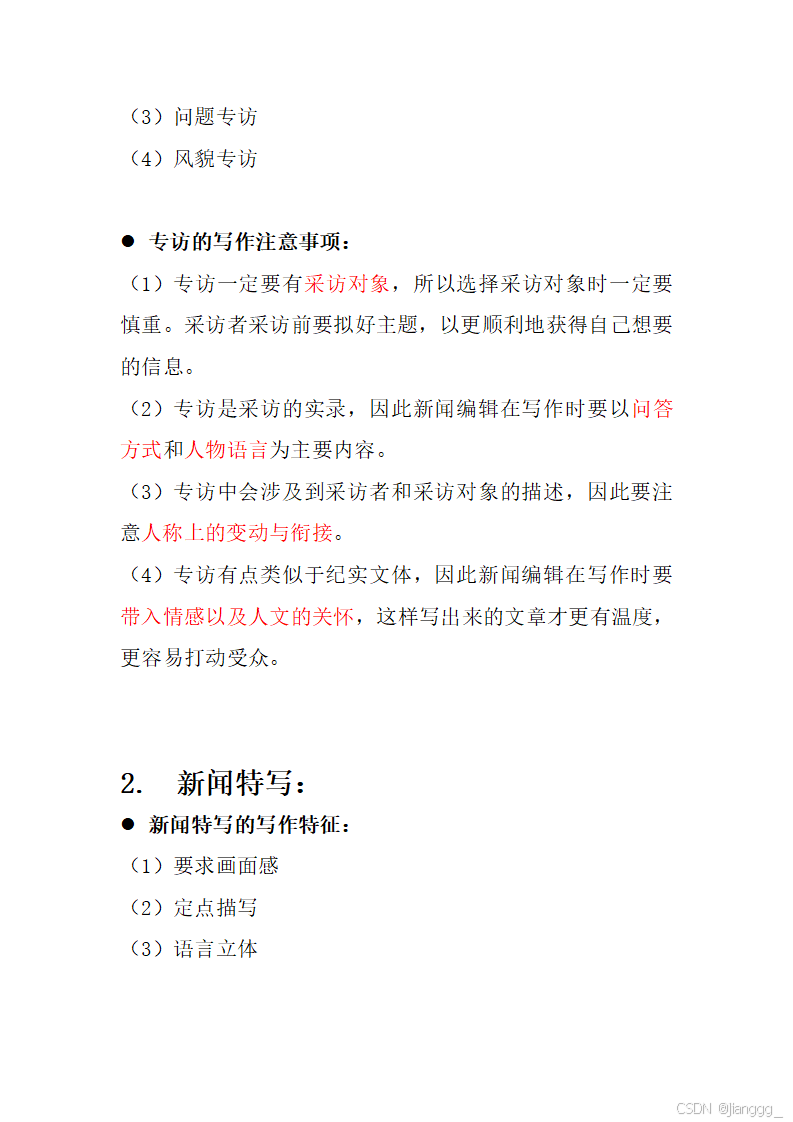 （3）问题专访
（4）风貌专访

● 专访的写作注意事项：
（1）专访一定要有采访对象，所以选择采访对象时一定要慎重。采访者采访前要拟好主题，以更顺利地获得自己想要的信息。
（2）专访是采访的实录，因此新闻编辑在写作时要以问答方式和人物语言为主要内容。
（3）专访中会涉及到采访者和采访对象的描述，因此要注意人称上的变动与衔接。
（4）专访有点类似于纪实文体，因此新闻编辑在写作时要带入情感以及人文的关怀，这样写出来的文章才更有温度，更容易打动受众。

2. 新闻特写：
● 新闻特写的写作特征：
（1）要求画面感
（2）定点描写
（3）语言立体

CSDN @jianggg_